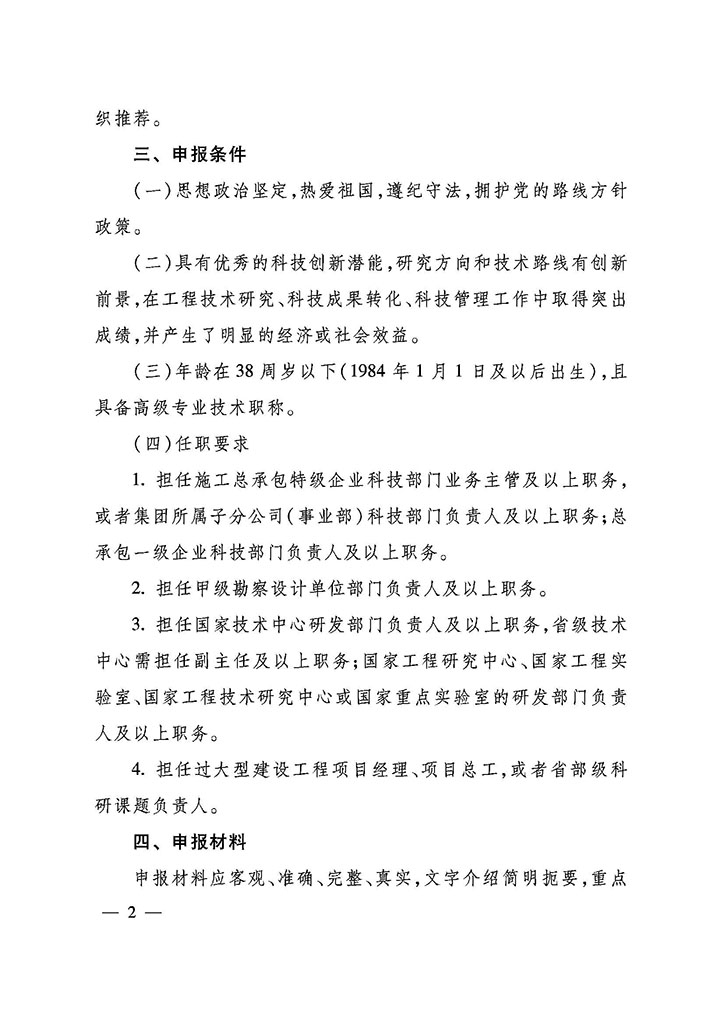 织推荐。

三、申报条件

（一）思想政治坚定，热爱祖国，遵纪守法，拥护党的路线方针政策。

（二）具有优秀的科技创新潜能，研究方向和技术路线有创新前景，在工程技术研究、科技成果转化、科技管理工作中取得突出成绩，并产生了明显的经济或社会效益。

（三）年龄在38周岁以下（1984年1月1日及以后出生），且具备高级专业技术职称。

（四）任职要求

1. 担任施工总承包特级企业科技部门业务主管及以上职务，或者集团所属子分公司（事业部）科技部门负责人及以上职务；总承包一级企业科技部门负责人及以上职务。

2. 担任甲级勘察设计单位部门负责人及以上职务。

3. 担任国家技术中心研发部门负责人及以上职务，省级技术中心需担任副主任及以上职务；国家工程研究中心、国家工程实验室、国家工程技术研究中心或国家重点实验室的研发部门负责人及以上职务。

4. 担任过大型建设工程项目经理、项目总工，或者省部级科研课题负责人。

四、申报材料

申报材料应客观、准确、完整、真实，文字介绍简明扼要，重点

— 2 —